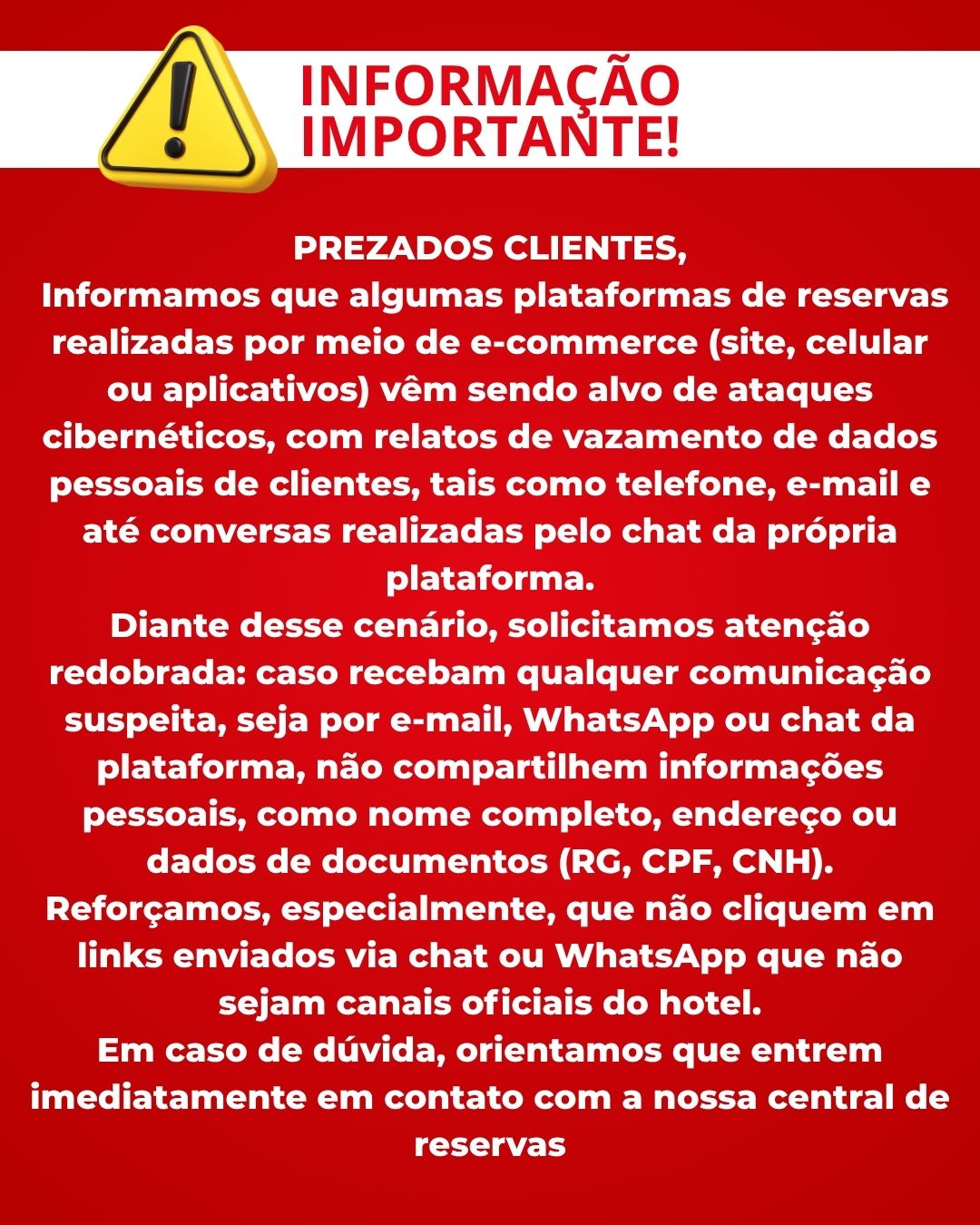 INFORMAÇÃO IMPORTANTE!

PREZADOS CLIENTES,
Informamos que algumas plataformas de reservas realizadas por meio de e-commerce (site, celular ou aplicativos) vêm sendo alvo de ataques cibernéticos, com relatos de vazamento de dados pessoais de clientes, tais como telefone, e-mail e até conversas realizadas pelo chat da própria plataforma.
Diante desse cenário, solicitamos atenção redobrada: caso recebam qualquer comunicação suspeita, seja por e-mail, WhatsApp ou chat da plataforma, não compartilhem informações pessoais, como nome completo, endereço ou dados de documentos (RG, CPF, CNH).
Reforçamos, especialmente, que não cliquem em links enviados via chat ou WhatsApp que não sejam canais oficiais do hotel.
Em caso de dúvida, orientamos que entrem imediatamente em contato com a nossa central de reservas